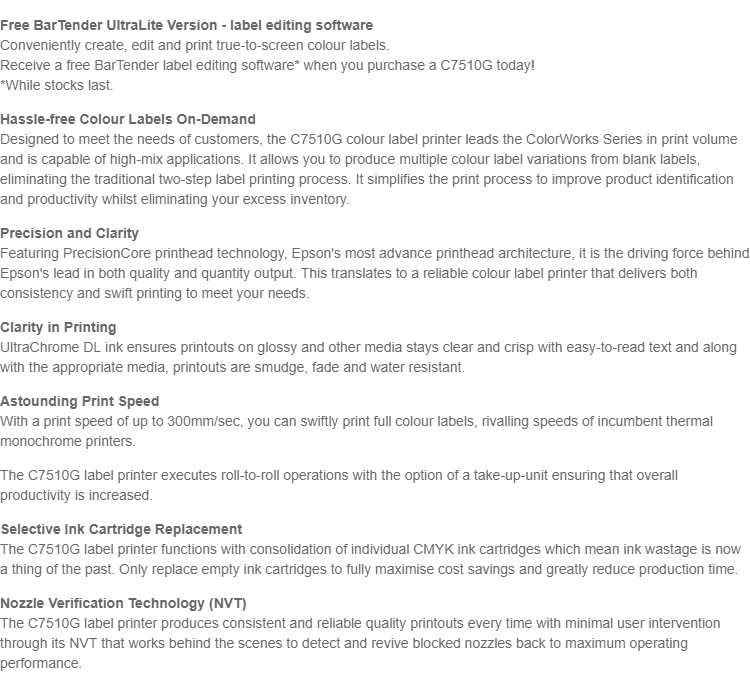 Free BarTender UltraLite Version - label editing software
Conveniently create, edit and print true-to-screen colour labels.
Receive a free BarTender label editing software* when you purchase a C7510G today!
*While stocks last.

Hassle-free Colour Labels On-Demand
Designed to meet the needs of customers, the C7510G colour label printer leads the ColorWorks Series in print volume and is capable of high-mix applications. It allows you to produce multiple colour label variations from blank labels, eliminating the traditional two-step label printing process. It simplifies the print process to improve product identification and productivity whilst eliminating your excess inventory.

Precision and Clarity
Featuring PrecisionCore printhead technology, Epson's most advance printhead architecture, it is the driving force behind Epson's lead in both quality and quantity output. This translates to a reliable colour label printer that delivers both consistency and swift printing to meet your needs.

Clarity in Printing
UltraChrome DL ink ensures printouts on glossy and other media stays clear and crisp with easy-to-read text and along with the appropriate media, printouts are smudge, fade and water resistant.

Astounding Print Speed
With a print speed of up to 300mm/sec, you can swiftly print full colour labels, rivalling speeds of incumbent thermal monochrome printers.

The C7510G label printer executes roll-to-roll operations with the option of a take-up-unit ensuring that overall productivity is increased.

Selective Ink Cartridge Replacement
The C7510G label printer functions with consolidation of individual CMYK ink cartridges which mean ink wastage is now a thing of the past. Only replace empty ink cartridges to fully maximise cost savings and greatly reduce production time.

Nozzle Verification Technology (NVT)
The C7510G label printer produces consistent and reliable quality printouts every time with minimal user intervention through its NVT that works behind the scenes to detect and revive blocked nozzles back to maximum operating performance.